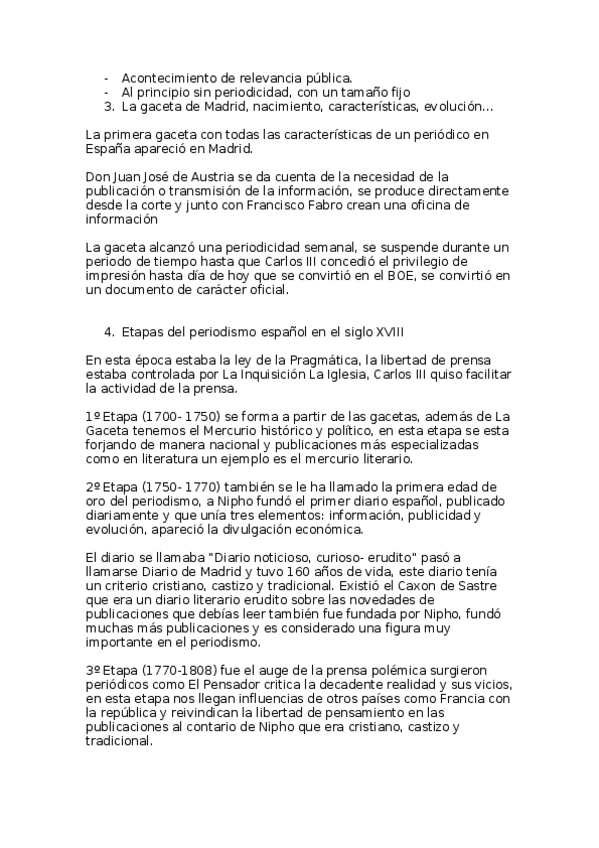 - Acontecimiento de relevancia pública.
- Al principio sin periodicidad, con un tamaño fijo
3. La gaceta de Madrid, nacimiento, características, evolución…

La primera gaceta con todas las características de un periódico en España apareció en Madrid.

Don Juan José de Austria se da cuenta de la necesidad de la publicación o transmisión de la información, se produce directamente desde la corte y junto con Francisco Fabro crean una oficina de información

La gaceta alcanzó una periodicidad semanal, se suspende durante un periodo de tiempo hasta que Carlos III concedió el privilegio de impresión hasta día de hoy que se convirtió en el BOE, se convirtió en un documento de carácter oficial.

4. Etapas del periodismo español en el siglo XVIII

En esta época estaba la ley de la Pragmática, la libertad de prensa estaba controlada por La Inquisición La Iglesia, Carlos III quiso facilitar la actividad de la prensa.

1º Etapa (1700- 1750) se forma a partir de las gacetas, además de La Gaceta tenemos el Mercurio histórico y político, en esta etapa se esta forjando de manera nacional y publicaciones más especializadas como en literatura un ejemplo es el mercurio literario.

2º Etapa (1750- 1770) también se le ha llamado la primera edad de oro del periodismo, a Nipho fundó el primer diario español, publicado diariamente y que unía tres elementos: información, publicidad y evolución, apareció la divulgación económica.

El diario se llamaba "Diario noticioso, curioso- erudito" pasó a llamarse Diario de Madrid y tuvo 160 años de vida, este diario tenía un criterio cristiano, castizo y tradicional. Existió el Caxon de Sastre que era un diario literario erudito sobre las novedades de publicaciones que debías leer también fue fundada por Nipho, fundó muchas más publicaciones y es considerado una figura muy importante en el periodismo.

3º Etapa (1770-1808) fue el auge de la prensa polémica surgieron periódicos como El Pensador critica la decadente realidad y sus vicios, en esta etapa nos llegan influencias de otros países como Francia con la república y reivindican la libertad de pensamiento en las publicaciones al contario de Nipho que era cristiano, castizo y tradicional.